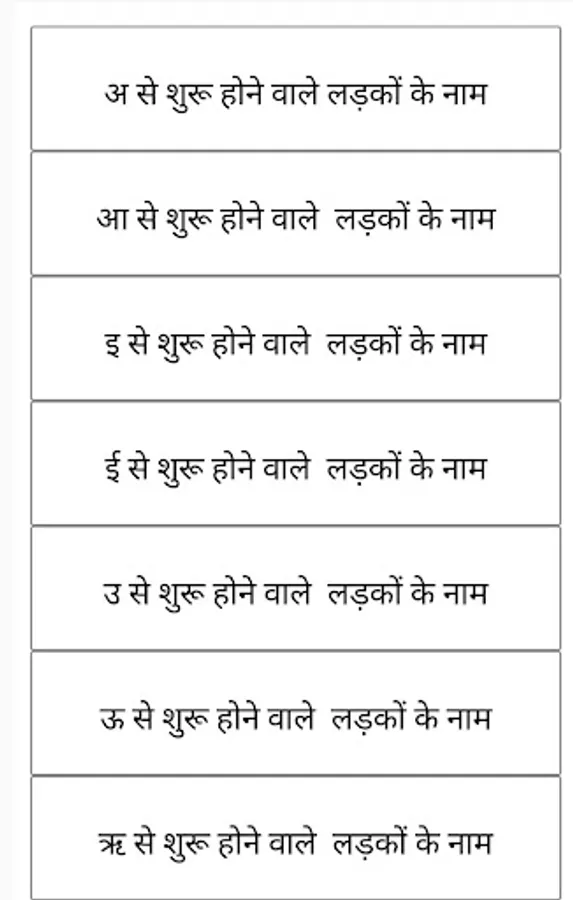 अ से शुरू होने वाले लड़कों के नाम

आ से शुरू होने वाले लड़कों के नाम

इ से शुरू होने वाले लड़कों के नाम

ई से शुरू होने वाले लड़कों के नाम

उ से शुरू होने वाले लड़कों के नाम

ऊ से शुरू होने वाले लड़कों के नाम

ऋ से शुरू होने वाले लड़कों के नाम